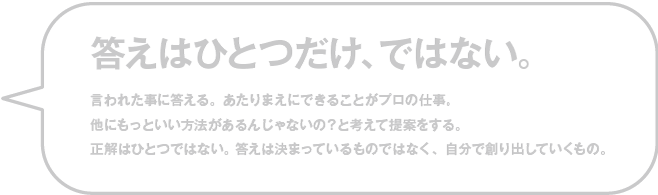 答えはひとつだけ、ではない。

言われた事に答える。あたりまえにできることがプロの仕事。
他にもっといい方法があるんじゃないの？と考えて提案をする。
正解はひとつではない。答えは決まっているものではなく、自分で創り出していくもの。